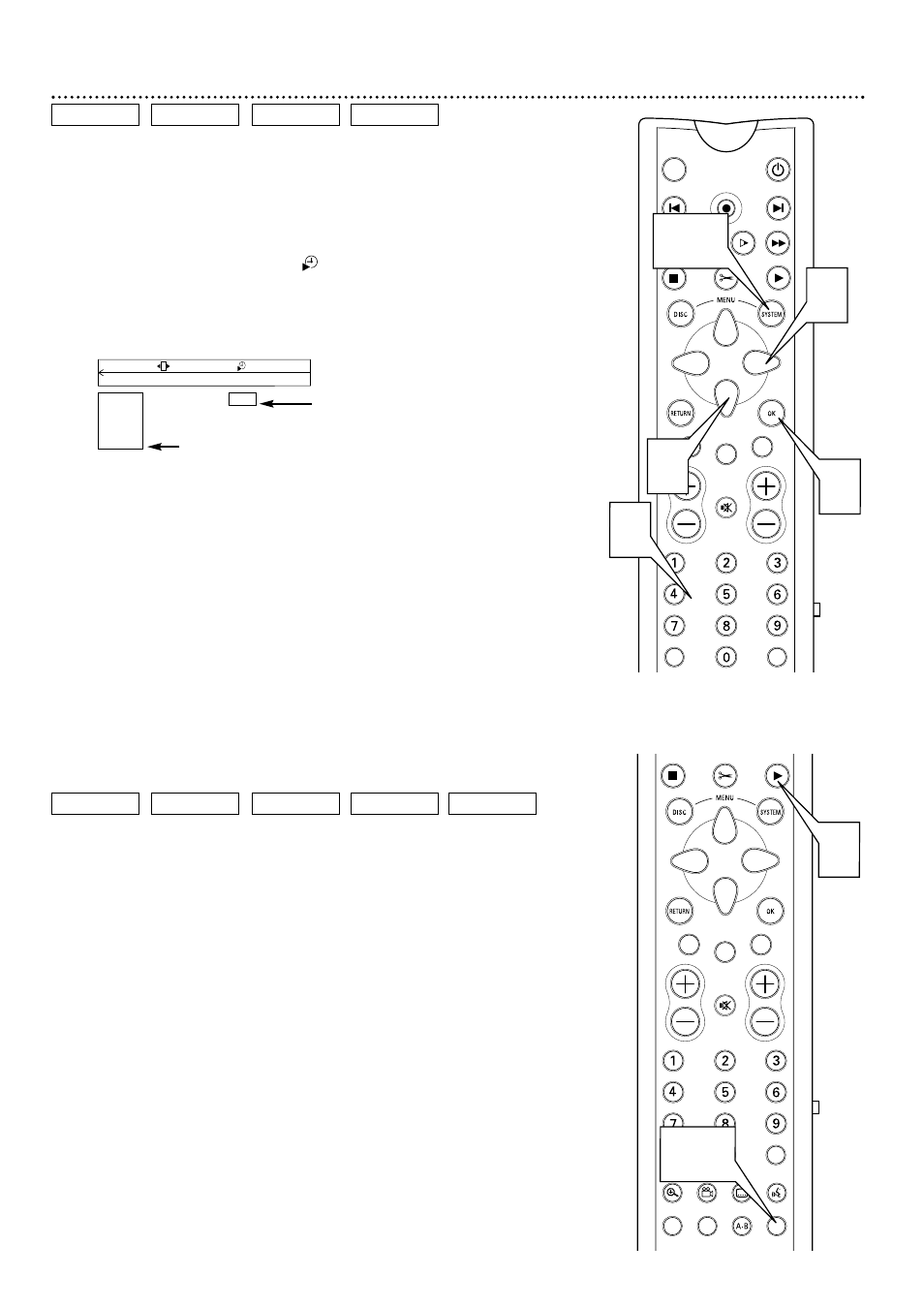 MENU

DISC

SYSTEM

RETURN

OK

1 2 3

4 5 6

7 8 9

0

MENU

DISC

SYSTEM

RETURN

OK

1 2 3

4 5 6

7 8 9

A-B